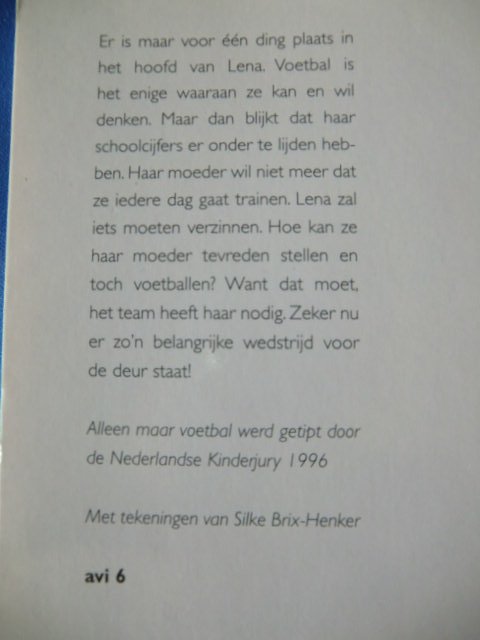 Er is maar voor één ding plaats in het hoofd van Lena. Voetbal is het enige waaraan ze kan en wil denken. Maar dan blijkt dat haar schoolcijfers er onder te lijden hebben. Haar moeder wil niet meer dat ze iedere dag gaat trainen. Lena zal iets moeten verzinnen. Hoe kan ze haar moeder tevreden stellen en toch voetballen? Want dat moet, het team heeft haar nodig. Zeker nu er zo'n belangrijke wedstrijd voor de deur staat!

Alleen maar voetbal werd getipt door de Nederlandse Kinderjury 1996

Met tekeningen van Silke Brix-Henker

avi 6